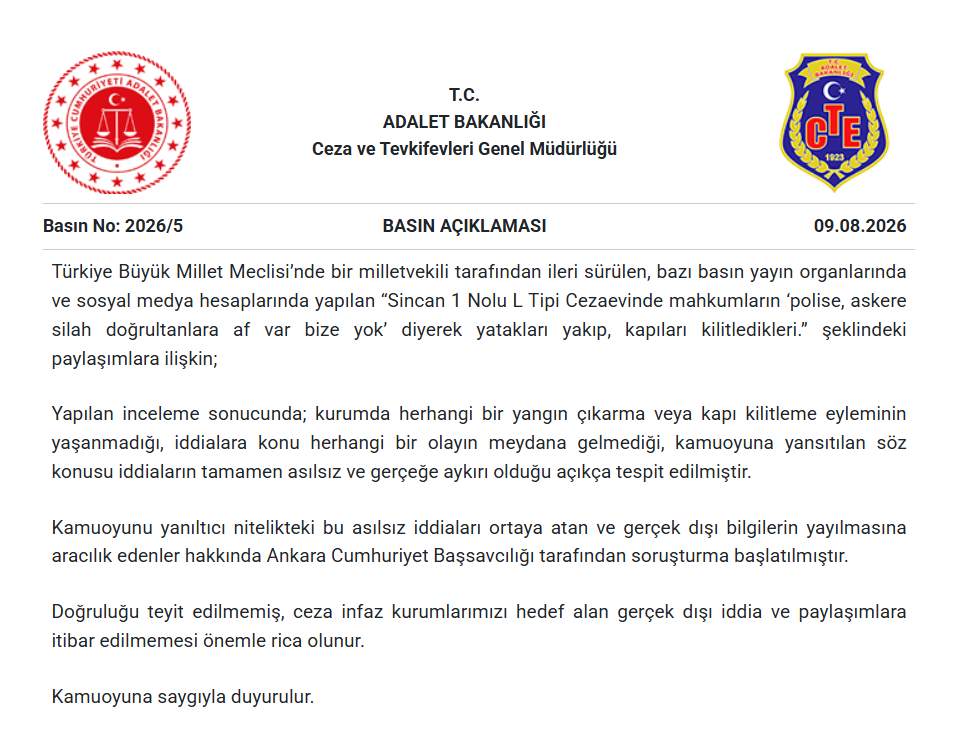 TÜRKİYE CUMHURİYETİ ADALET BAKANLIĞI

T.C.
ADALET BAKANLIĞI
Ceza ve Tevkifevleri Genel Müdürlüğü

T.C. ADALET BAKANLIĞI
CTE
1923

Basın No: 2026/5
BASIN AÇIKLAMASI
09.08.2026

Türkiye Büyük Millet Meclisi'nde bir milletvekili tarafından ileri sürülen, bazı basın yayın organlarında ve sosyal medya hesaplarında yapılan "Sincan 1 Nolu L Tipi Cezaevinde mahkumların 'polise, askere silah doğrultanlara af var bize yok' diyerek yatakları yakıp, kapıları kilitledikleri." şeklindeki paylaşımlara ilişkin;

Yapılan inceleme sonucunda; kurumda herhangi bir yangın çıkarma veya kapı kilitleme eyleminin yaşanmadığı, iddialara konu herhangi bir olayın meydana gelmediği, kamuoyuna yansıtılan söz konusu iddiaların tamamen asılsız ve gerçeğe aykırı olduğu açıkça tespit edilmiştir.

Kamuoyunu yanıltıcı nitelikteki bu asılsız iddiaları ortaya atan ve gerçek dışı bilgilerin yayılmasına aracılık edenler hakkında Ankara Cumhuriyet Başsavcılığı tarafından soruşturma başlatılmıştır.

Doğruluğu teyit edilmemiş, ceza infaz kurumlarımızı hedef alan gerçek dışı iddia ve paylaşımlara itibar edilmemesi önemle rica olunur.

Kamuoyuna saygıyla duyurulur.